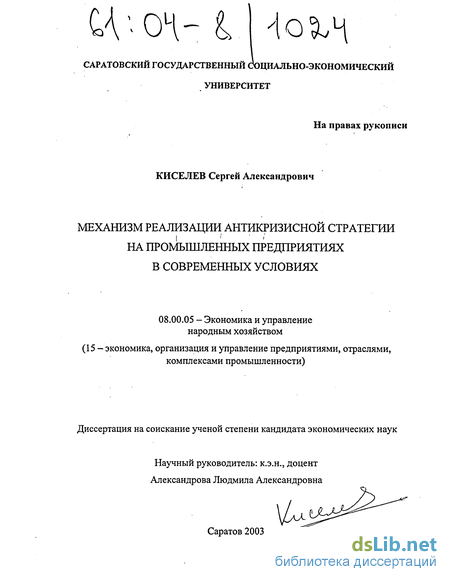 61:04-8/1024

САРАТОВСКИЙ ГОСУДАРСТВЕННЫЙ СОЦИАЛЬНО-ЭКОНОМИЧЕСКИЙ УНИВЕРСИТЕТ

На правах рукописи

КИСЕЛЕВ Сергей Александрович

МЕХАНИЗМ РЕАЛИЗАЦИИ АНТИКРИЗИСНОЙ СТРАТЕГИИ НА ПРОМЫШЛЕННЫХ ПРЕДПРИЯТИЯХ В СОВРЕМЕННЫХ УСЛОВИЯХ

08.00.05 – Экономика и управление народным хозяйством
(15 – экономика, организация и управление предприятиями, отраслями, комплексами промышленности)

Диссертация на соискание ученой степени кандидата экономических наук

Научный руководитель: к.э.н., доцент
Александрова Людмила Александровна

Киселев

Саратов 2003

dsLib.net
библиотека диссертаций